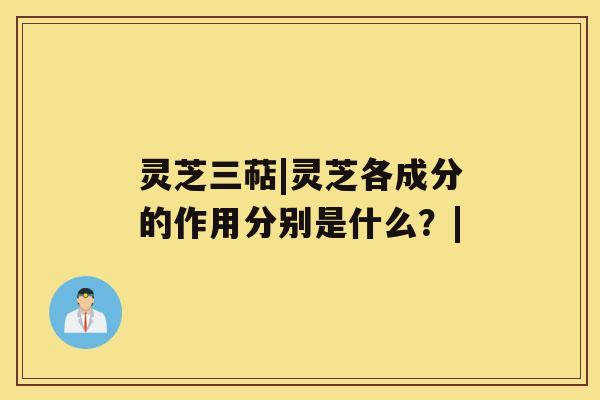 灵芝三萜|灵芝各成分的作用分别是什么？|